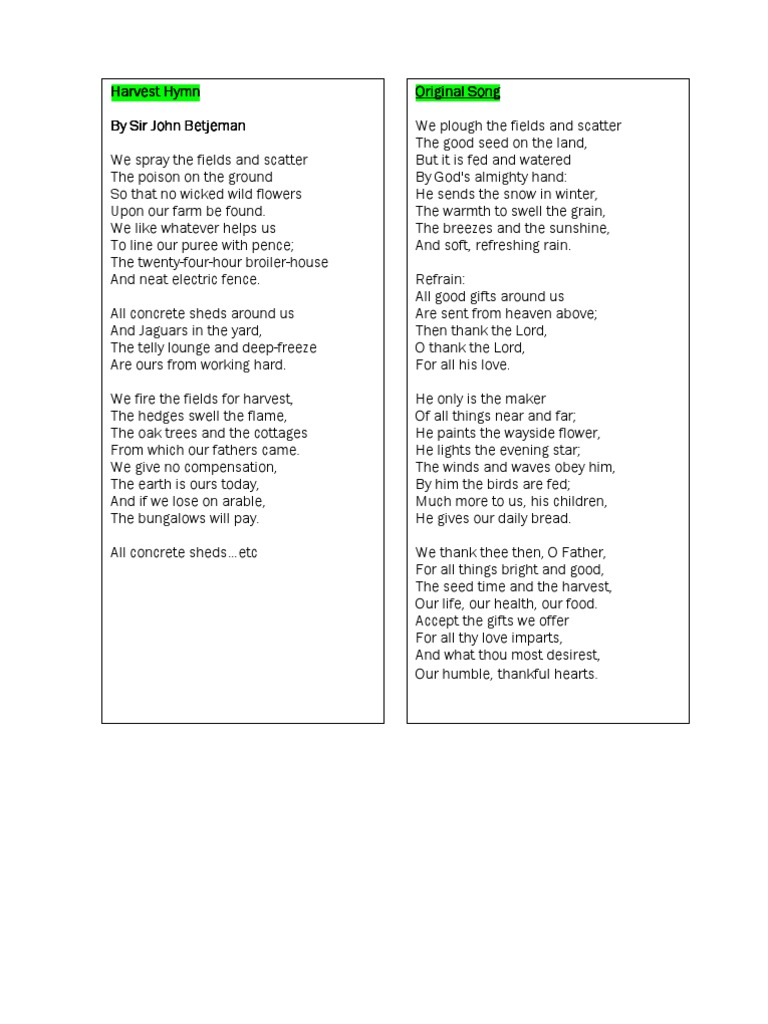 Harvest Hymn

By Sir John Betjeman

We spray the fields and scatter
The poison on the ground
So that no wicked wild flowers
Upon our farm be found.
We like whatever helps us
To line our puree with pence;
The twenty-four-hour broiler-house
And neat electric fence.

All concrete sheds around us
And Jaguars in the yard,
The telly lounge and deep-freeze
Are ours from working hard.

We fire the fields for harvest,
The hedges swell the flame,
The oak trees and the cottages
From which our fathers came.
We give no compensation,
The earth is ours today,
And if we lose on arable,
The bungalows will pay.

All concrete sheds…etc

Original Song

We plough the fields and scatter
The good seed on the land,
But it is fed and watered
By God's almighty hand:
He sends the snow in winter,
The warmth to swell the grain,
The breezes and the sunshine,
And soft, refreshing rain.

Refrain:
All good gifts around us
Are sent from heaven above;
Then thank the Lord,
O thank the Lord,
For all his love.

He only is the maker
Of all things near and far;
He paints the wayside flower,
He lights the evening star;
The winds and waves obey him,
By him the birds are fed;
Much more to us, his children,
He gives our daily bread.

We thank thee then, O Father,
For all things bright and good,
The seed time and the harvest,
Our life, our health, our food.
Accept the gifts we offer
For all thy love imparts,
And what thou most desirest,
Our humble, thankful hearts.